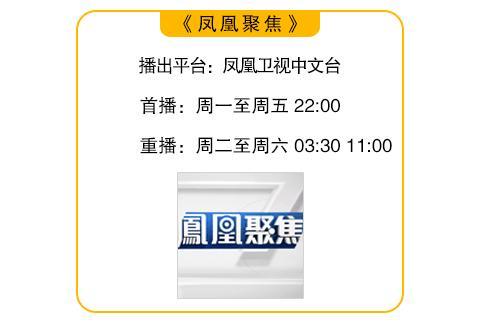 《凤凰聚焦》

播出平台：凤凰卫视中文台

首播：周一至周五 22:00

重播：周二至周六 03:30 11:00

鳳凰聚焦